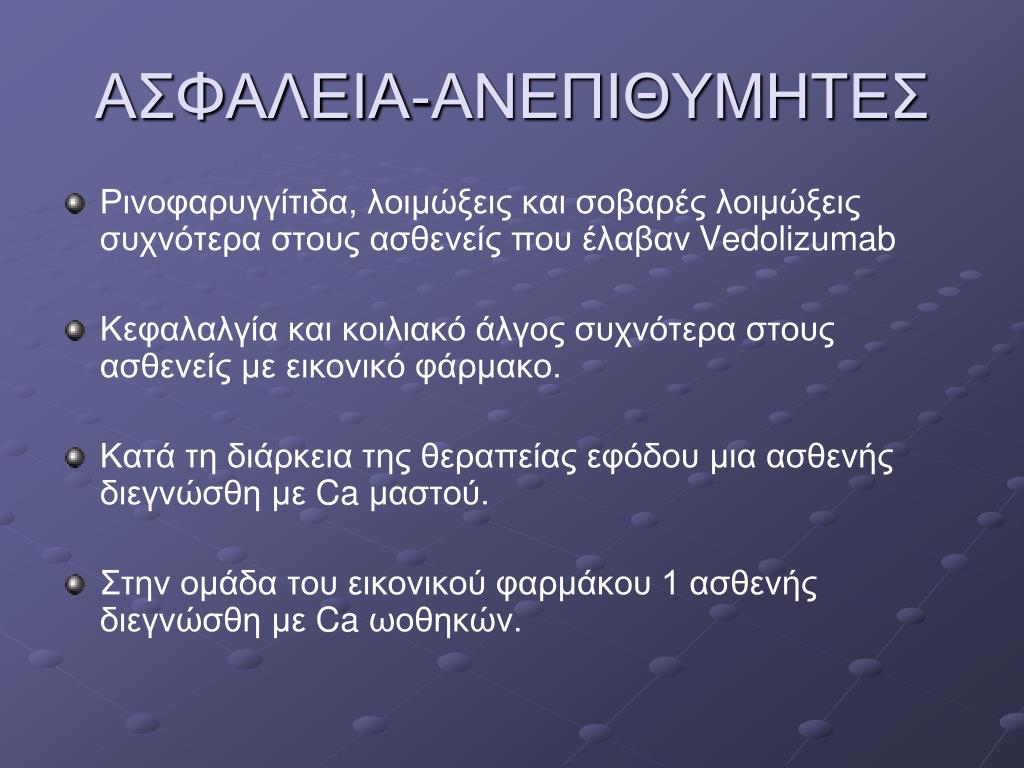 ΑΣΦΑΛΕΙΑ-ΑΝΕΠΙΘΥΜΗΤΕΣ

Ρινοφαρυγγίτιδα, λοιμώξεις και σοβαρές λοιμώξεις συχνότερα στους ασθενείς που έλαβαν Vedolizumab

Κεφαλαλγία και κοιλιακό άλγος συχνότερα στους ασθενείς με εικονικό φάρμακο.

Κατά τη διάρκεια της θεραπείας εφόδου μια ασθενής διεγνώσθη με Ca μαστού.

Στην ομάδα του εικονικού φαρμάκου 1 ασθενής διεγνώσθη με Ca ωοθηκών.